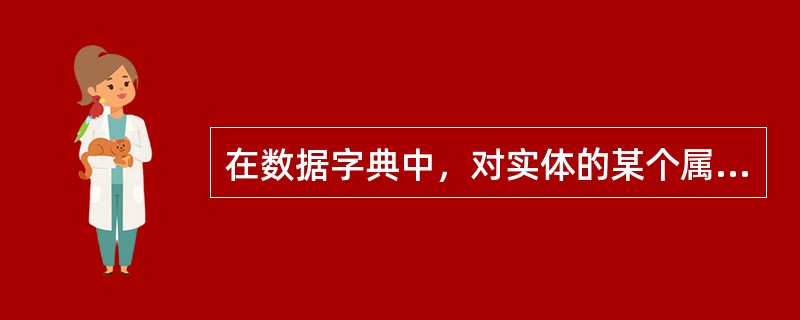 在数据字典中，对实体的某个属...